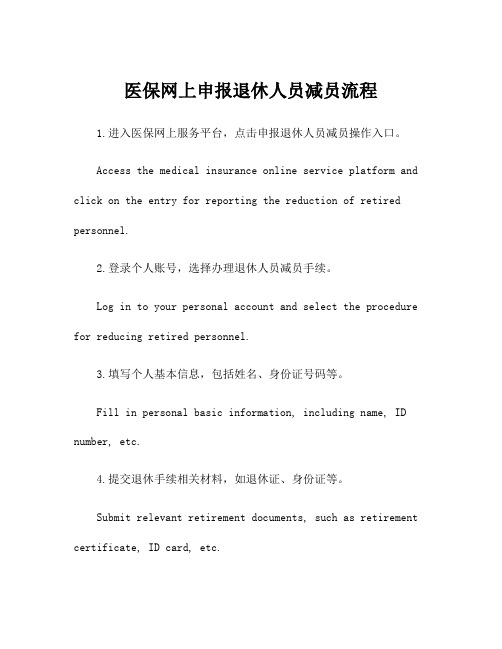 医保网上申报退休人员减员流程

1.进入医保网上服务平台，点击申报退休人员减员操作入口。

Access the medical insurance online service platform and click on the entry for reporting the reduction of retired personnel.

2.登录个人账号，选择办理退休人员减员手续。

Log in to your personal account and select the procedure for reducing retired personnel.

3.填写个人基本信息，包括姓名、身份证号码等。

Fill in personal basic information, including name, ID number, etc.

4.提交退休手续相关材料，如退休证、身份证等。

Submit relevant retirement documents, such as retirement certificate, ID card, etc.